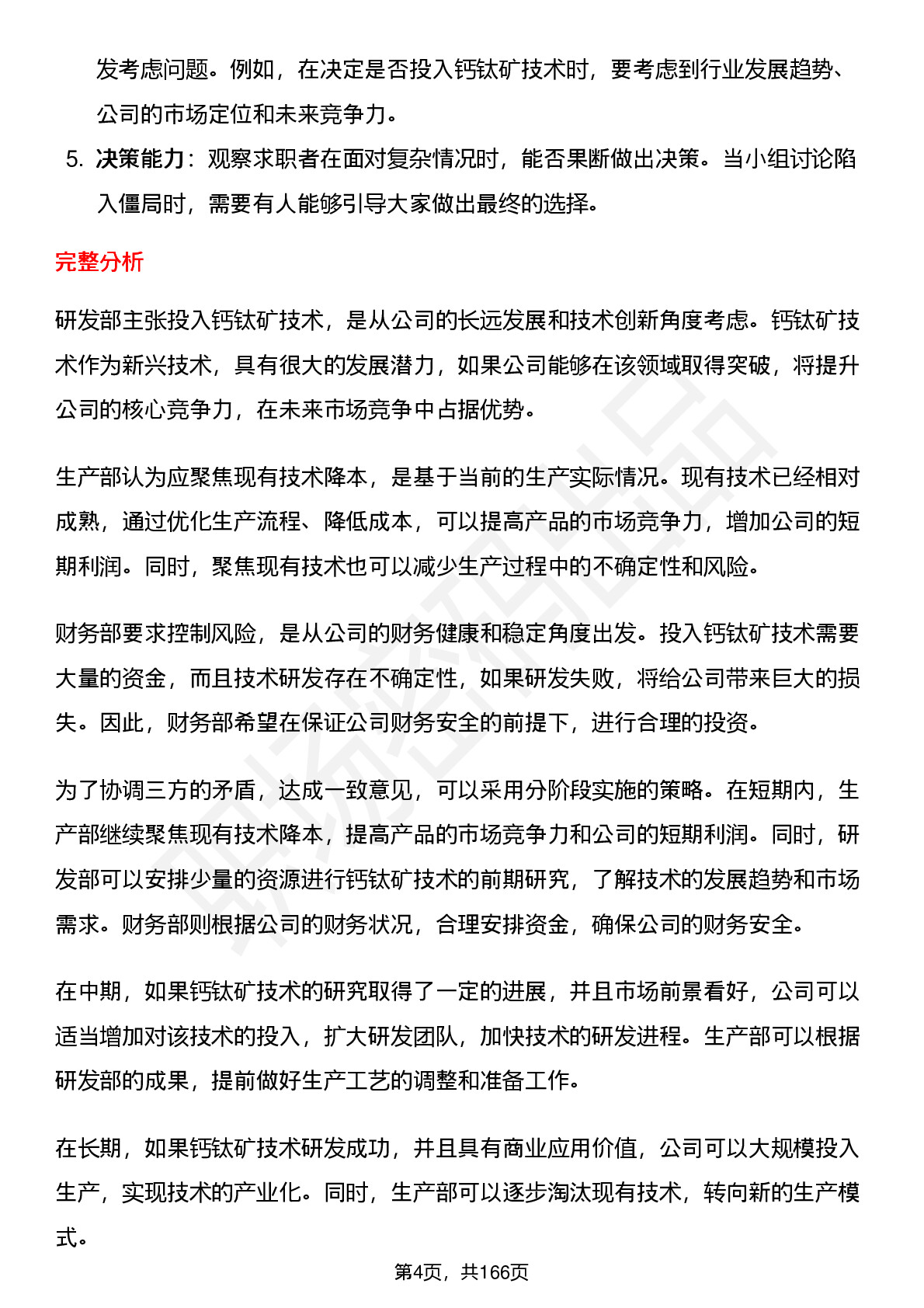 发考虑问题。例如，在决定是否投入钙钛矿技术时，要考虑到行业发展趋势、公司的市场定位和未来竞争力。

5. 决策能力：观察求职者在面对复杂情况时，能否果断做出决策。当小组讨论陷入僵局时，需要有人能够引导大家做出最终的选择。

完整分析

研发部主张投入钙钛矿技术，是从公司的长远发展和技术创新角度考虑。钙钛矿技术作为新兴技术，具有很大的发展潜力，如果公司能够在该领域取得突破，将提升公司的核心竞争力，在未来市场竞争中占据优势。

生产部认为应聚焦现有技术降本，是基于当前的生产实际情况。现有技术已经相对成熟，通过优化生产流程、降低成本，可以提高产品的市场竞争力，增加公司的短期利润。同时，聚焦现有技术也可以减少生产过程中的不确定性和风险。

财务部要求控制风险，是从公司的财务健康和稳定角度出发。投入钙钛矿技术需要大量的资金，而且技术研发存在不确定性，如果研发失败，将给公司带来巨大的损失。因此，财务部希望在保证公司财务安全的前提下，进行合理的投资。

为了协调三方的矛盾，达成一致意见，可以采用分阶段实施的策略。在短期内，生产部继续聚焦现有技术降本，提高产品的市场竞争力和公司的短期利润。同时，研发部可以安排少量的资源进行钙钛矿技术的前期研究，了解技术的发展趋势和市场需求。财务部则根据公司的财务状况，合理安排资金，确保公司的财务安全。

在中期，如果钙钛矿技术的研究取得了一定的进展，并且市场前景看好，公司可以适当增加对该技术的投入，扩大研发团队，加快技术的研发进程。生产部可以根据研发部的成果，提前做好生产工艺的调整和准备工作。

在长期，如果钙钛矿技术研发成功，并且具有商业应用价值，公司可以大规模投入生产，实现技术的产业化。同时，生产部可以逐步淘汰现有技术，转向新的生产模式。

第4页，共166页